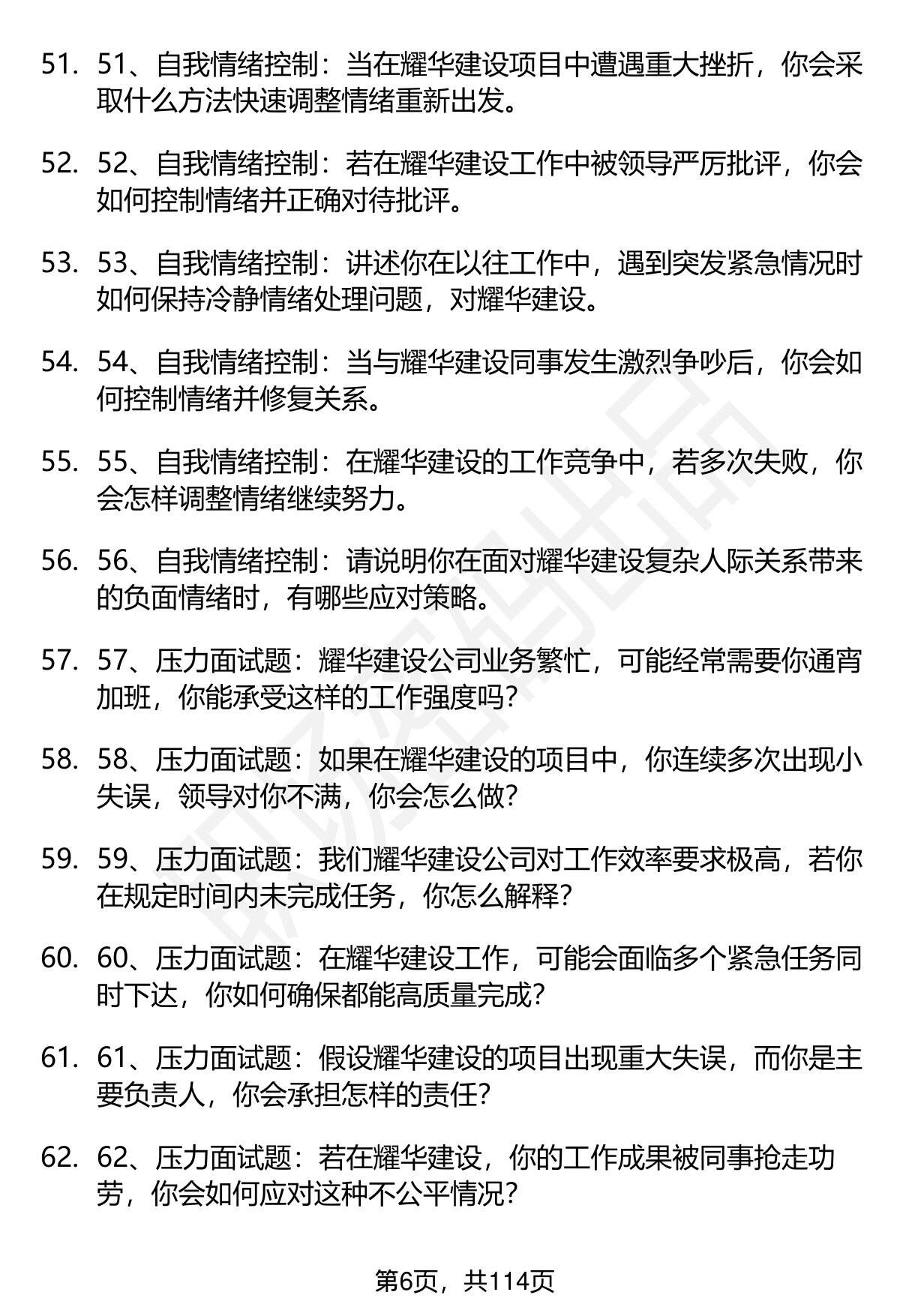 51. 51、自我情绪控制：当在耀华建设项目中遭遇重大挫折，你会采取什么方法快速调整情绪重新出发。

52. 52、自我情绪控制：若在耀华建设工作中被领导严厉批评，你会如何控制情绪并正确对待批评。

53. 53、自我情绪控制：讲述你在以往工作中，遇到突发紧急情况时如何保持冷静情绪处理问题，对耀华建设。

54. 54、自我情绪控制：当与耀华建设同事发生激烈争吵后，你会如何控制情绪并修复关系。

55. 55、自我情绪控制：在耀华建设的工作竞争中，若多次失败，你会怎样调整情绪继续努力。

56. 56、自我情绪控制：请说明你在面对耀华建设复杂人际关系带来的负面情绪时，有哪些应对策略。

57. 57、压力面试题：耀华建设公司业务繁忙，可能经常需要你通宵加班，你能承受这样的工作强度吗?

58. 58、压力面试题：如果在耀华建设的项目中，你连续多次出现小失误，领导对你不满，你会怎么做?

59. 59、压力面试题：我们耀华建设公司对工作效率要求极高，若你在规定时间内未完成任务，你怎么解释?

60. 60、压力面试题：在耀华建设工作，可能会面临多个紧急任务同时下达，你如何确保都能高质量完成?

61. 61、压力面试题：假设耀华建设的项目出现重大失误，而你是主要负责人，你会承担怎样的责任?

62. 62、压力面试题：若在耀华建设，你的工作成果被同事抢走功劳，你会如何应对这种不公平情况?

第6页，共114页